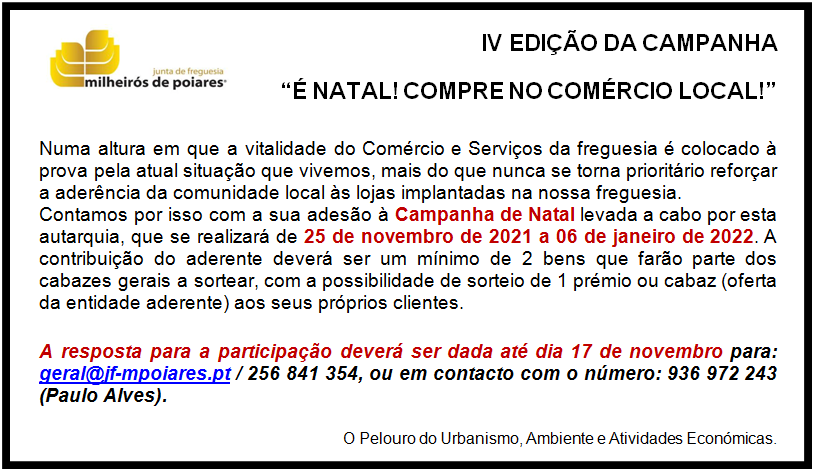 junta de freguesia
milheirós de poiares

IV EDIÇÃO DA CAMPANHA

“É NATAL! COMPRE NO COMÉRCIO LOCAL!”

Numa altura em que a vitalidade do Comércio e Serviços da freguesia é colocado à prova pela atual situação que vivemos, mais do que nunca se torna prioritário reforçar a aderência da comunidade local às lojas implantadas na nossa freguesia.
Contamos por isso com a sua adesão à Campanha de Natal levada a cabo por esta autarquia, que se realizará de 25 de novembro de 2021 a 06 de janeiro de 2022. A contribuição do aderente deverá ser um mínimo de 2 bens que farão parte dos cabazes gerais a sortear, com a possibilidade de sorteio de 1 prémio ou cabaz (oferta da entidade aderente) aos seus próprios clientes.

A resposta para a participação deverá ser dada até dia 17 de novembro para: geral@jf-mpoiares.pt / 256 841 354, ou em contacto com o número: 936 972 243 (Paulo Alves).

O Pelouro do Urbanismo, Ambiente e Atividades Económicas.